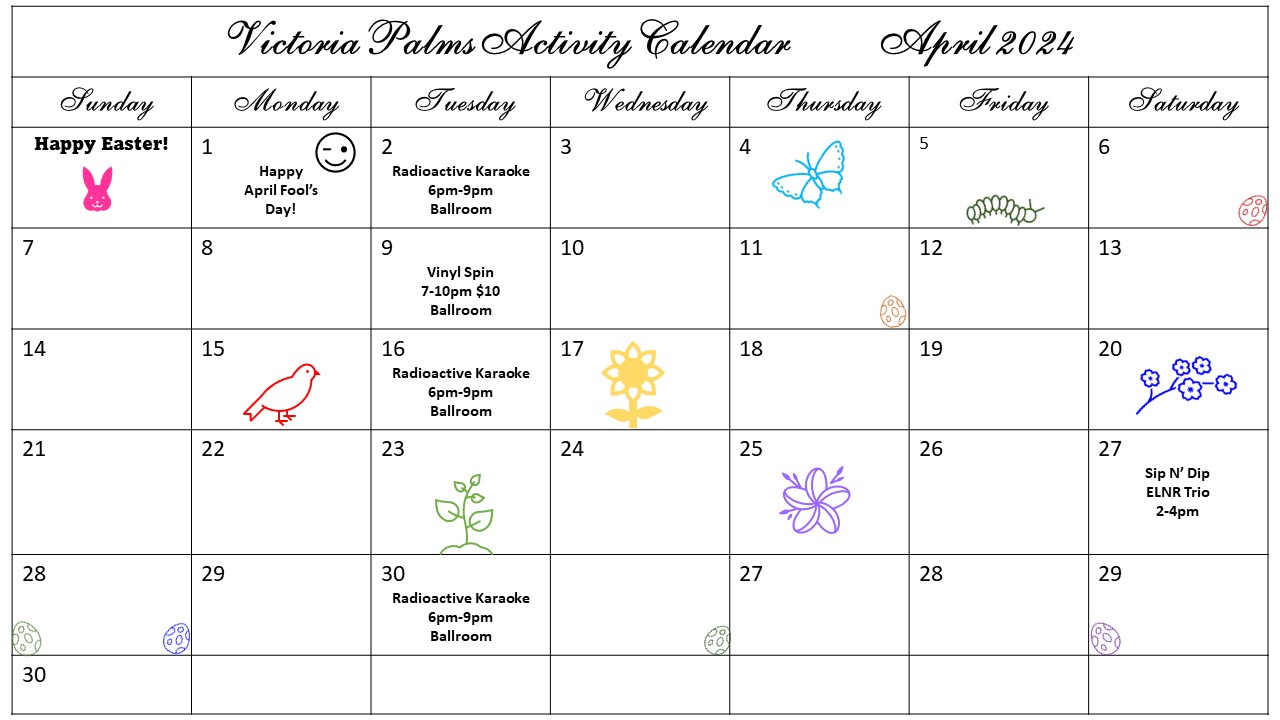 Victoria Palms Activity Calendar April 2024

| Sunday | Monday | Tuesday | Wednesday | Thursday | Friday | Saturday |
|---|---|---|---|---|---|---|
| Happy Easter! | 1 Happy April Fool's Day! | 2 Radioactive Karaoke 6pm-9pm Ballroom | 3 | 4 | 5 | 6 |
| 7 | 8 | 9 Vinyl Spin 7-10pm $10 Ballroom | 10 | 11 | 12 | 13 |
| 14 | 15 | 16 Radioactive Karaoke 6pm-9pm Ballroom | 17 | 18 | 19 | 20 |
| 21 | 22 | 23 | 24 | 25 | 26 | 27 Sip N' Dip ELNR Trio 2-4pm |
| 28 | 29 | 30 Radioactive Karaoke 6pm-9pm Ballroom | | 27 | 28 | 29 |
| 30 | | | | | | |